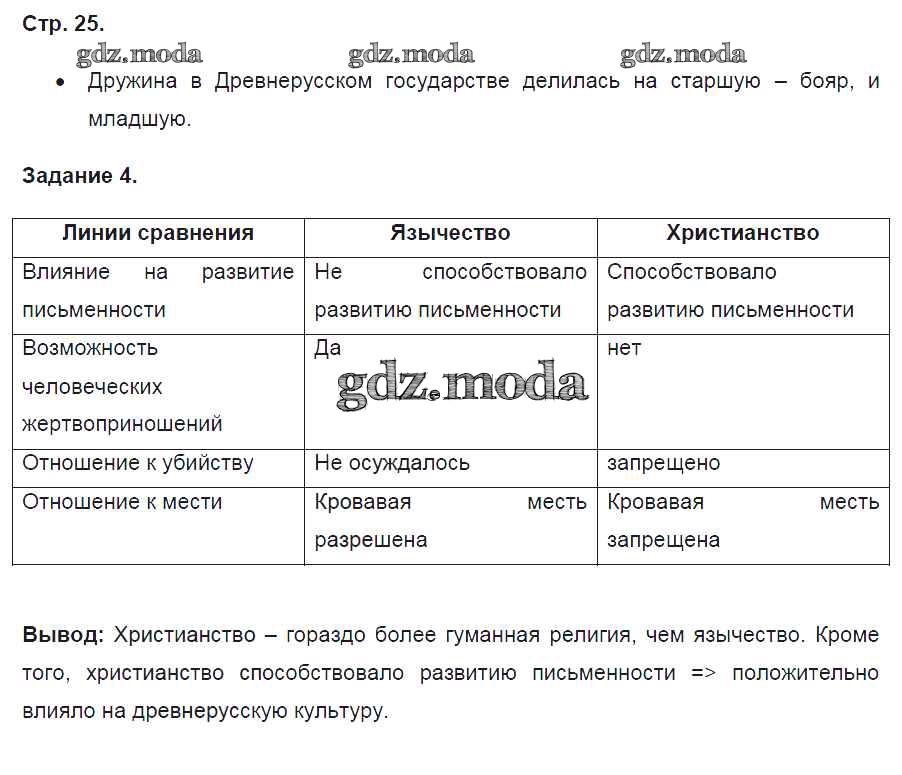 Стр. 25.

gdz.moda gdz.moda gdz.moda

• Дружина в Древнерусском государстве делилась на старшую – бояр, и младшую.

Задание 4.

| Линии сравнения | Язычество | Христианство |
|---|---|---|
| Влияние на развитие письменности | Не способствовало развитию письменности | Способствовало развитию письменности |
| Возможность человеческих жертвоприношений | Да gdz.moda | нет |
| Отношение к убийству | Не осуждалось | запрещено |
| Отношение к мести | Кровавая месть разрешена | Кровавая месть запрещена |

Вывод: Христианство – гораздо более гуманная религия, чем язычество. Кроме того, христианство способствовало развитию письменности => положительно влияло на древнерусскую культуру.